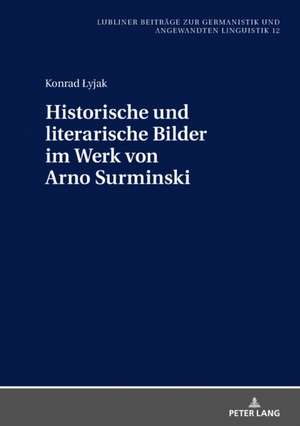 LUBLINER BEITRÄGE ZUR GERMANISTIK UND ANGEWANDTEN LINGUISTIK 12

Konrad Łyjak

Historische und literarische Bilder im Werk von Arno Surminski

PETER LANG